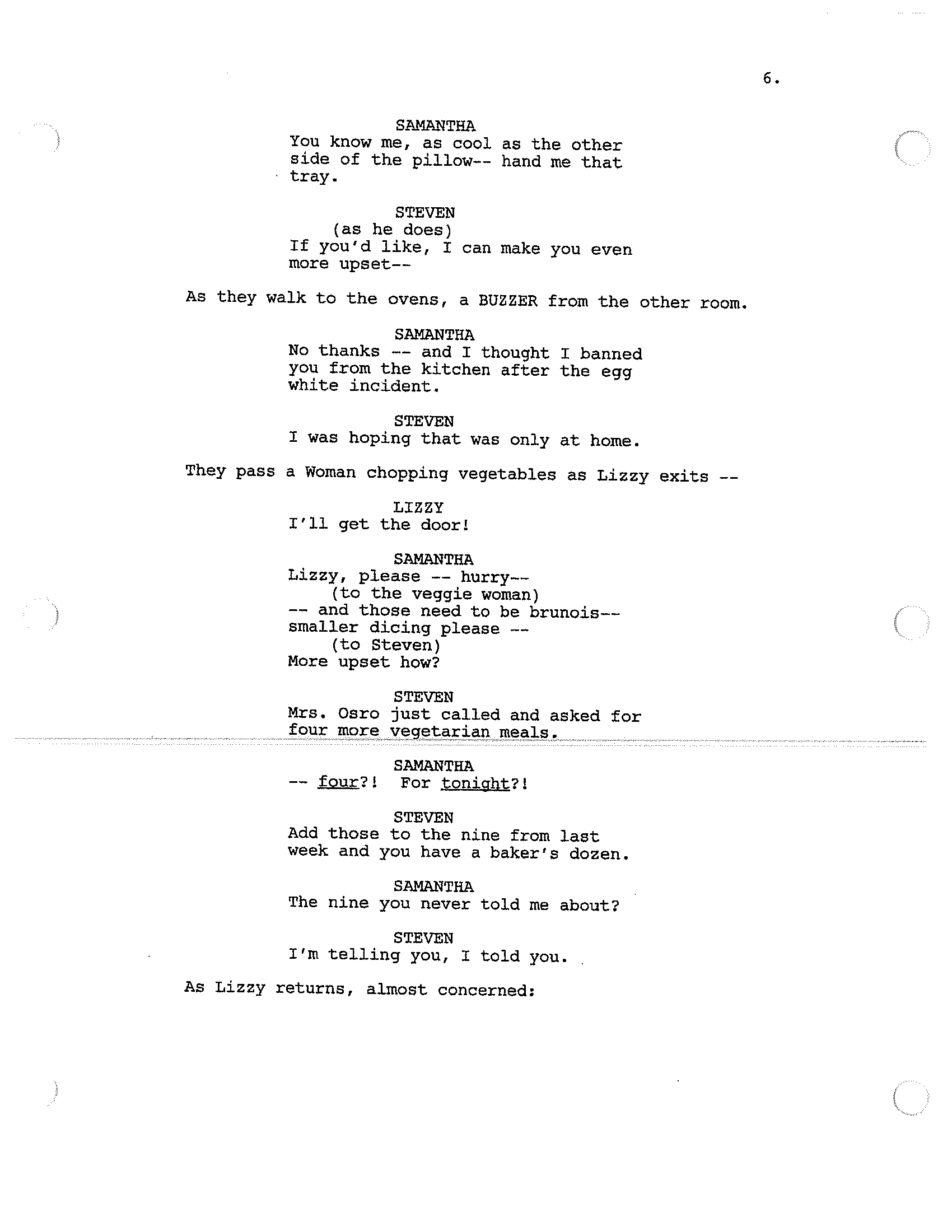 6.

SAMANTHA
You know me, as cool as the other side of the pillow-- hand me that tray.

STEVEN
(as he does)
If you'd like, I can make you even more upset--

As they walk to the ovens, a BUZZER from the other room.

SAMANTHA
No thanks -- and I thought I banned you from the kitchen after the egg white incident.

STEVEN
I was hoping that was only at home.

They pass a Woman chopping vegetables as Lizzy exits --

LIZZY
I'll get the door!

SAMANTHA
Lizzy, please -- hurry--
(to the veggie woman)
-- and those need to be brunois-- smaller dicing please --
(to Steven)
More upset how?

STEVEN
Mrs. Osro just called and asked for four more vegetarian meals.

SAMANTHA
-- four?! For tonight?!

STEVEN
Add those to the nine from last week and you have a baker's dozen.

SAMANTHA
The nine you never told me about?

STEVEN
I'm telling you, I told you.

As Lizzy returns, almost concerned: